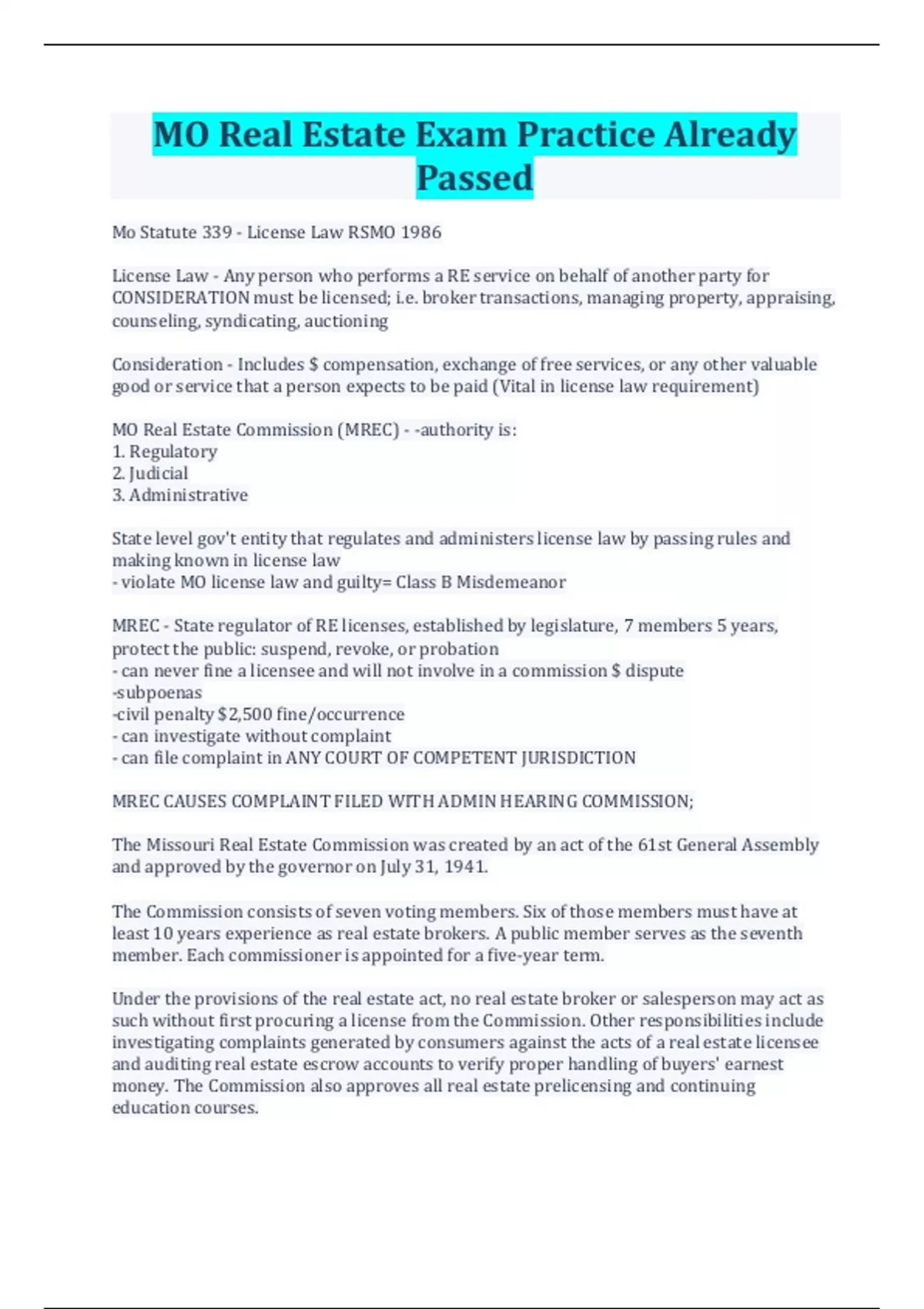 MO Real Estate Exam Practice Already Passed

Mo Statute 339 - License Law RSMO 1986

License Law - Any person who performs a RE service on behalf of another party for CONSIDERATION must be licensed; i.e. broker transactions, managing property, appraising, counseling, syndicating, auctioning

Consideration - Includes $ compensation, exchange of free services, or any other valuable good or service that a person expects to be paid (Vital in license law requirement)

MO Real Estate Commission (MREC) - -authority is:
1. Regulatory
2. Judicial
3. Administrative

State level gov't entity that regulates and administers license law by passing rules and making known in license law
- violate MO license law and guilty= Class B Misdemeanor

MREC - State regulator of RE licenses, established by legislature, 7 members 5 years, protect the public: suspend, revoke, or probation
- can never fine a licensee and will not involve in a commission $ dispute
-subpoenas
-civil penalty $2,500 fine/occurrence
- can investigate without complaint
- can file complaint in ANY COURT OF COMPETENT JURISDICTION

MREC CAUSES COMPLAINT FILED WITH ADMIN HEARING COMMISSION;

The Missouri Real Estate Commission was created by an act of the 61st General Assembly and approved by the governor on July 31, 1941.

The Commission consists of seven voting members. Six of those members must have at least 10 years experience as real estate brokers. A public member serves as the seventh member. Each commissioner is appointed for a five-year term.

Under the provisions of the real estate act, no real estate broker or salesperson may act as such without first procuring a license from the Commission. Other responsibilities include investigating complaints generated by consumers against the acts of a real estate licensee and auditing real estate escrow accounts to verify proper handling of buyers' earnest money. The Commission also approves all real estate prelicensing and continuing education courses.